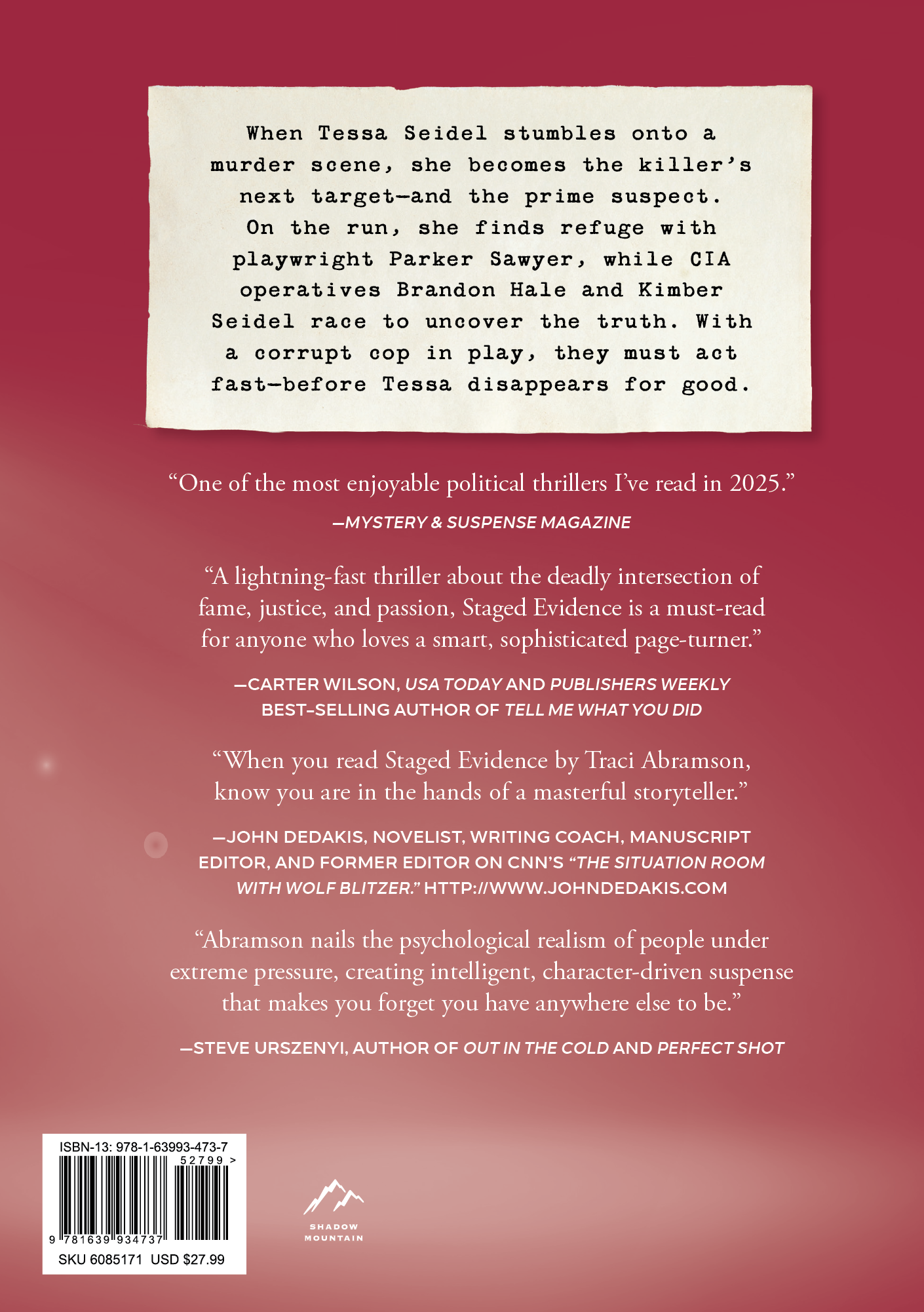 When Tessa Seidel stumbles onto a murder scene, she becomes the killer's next target—and the prime suspect. On the run, she finds refuge with playwright Parker Sawyer, while CIA operatives Brandon Hale and Kimber Seidel race to uncover the truth. With a corrupt cop in play, they must act fast—before Tessa disappears for good.

"One of the most enjoyable political thrillers I've read in 2025."

—MYSTERY & SUSPENSE MAGAZINE

"A lightning-fast thriller about the deadly intersection of fame, justice, and passion, Staged Evidence is a must-read for anyone who loves a smart, sophisticated page-turner."

—CARTER WILSON, USA TODAY AND PUBLISHERS WEEKLY BEST-SELLING AUTHOR OF TELL ME WHAT YOU DID

"When you read Staged Evidence by Traci Abramson, know you are in the hands of a masterful storyteller."

—JOHN DEDAKIS, NOVELIST, WRITING COACH, MANUSCRIPT EDITOR, AND FORMER EDITOR ON CNN'S "THE SITUATION ROOM WITH WOLF BLITZER." HTTP://WWW.JOHNDEDAKIS.COM

"Abramson nails the psychological realism of people under extreme pressure, creating intelligent, character-driven suspense that makes you forget you have anywhere else to be."

—STEVE URSZENYI, AUTHOR OF OUT IN THE COLD AND PERFECT SHOT

ISBN-13: 978-1-63993-473-7
52799 >
9 781639 934737
SKU 6085171 USD $27.99

SHADOW MOUNTAIN